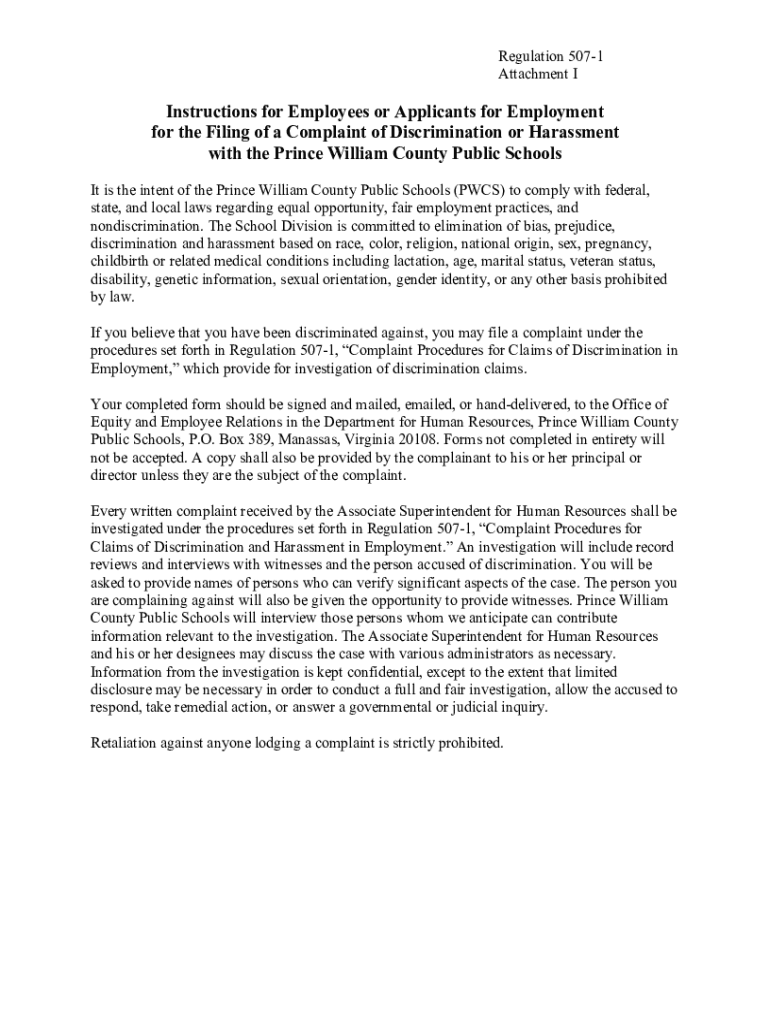 Regulation 507-1
Attachment I

Instructions for Employees or Applicants for Employment for the Filing of a Complaint of Discrimination or Harassment with the Prince William County Public Schools

It is the intent of the Prince William County Public Schools (PWCS) to comply with federal, state, and local laws regarding equal opportunity, fair employment practices, and nondiscrimination. The School Division is committed to elimination of bias, prejudice, discrimination and harassment based on race, color, religion, national origin, sex, pregnancy, childbirth or related medical conditions including lactation, age, marital status, veteran status, disability, genetic information, sexual orientation, gender identity, or any other basis prohibited by law.

If you believe that you have been discriminated against, you may file a complaint under the procedures set forth in Regulation 507-1, “Complaint Procedures for Claims of Discrimination in Employment,” which provide for investigation of discrimination claims.

Your completed form should be signed and mailed, emailed, or hand-delivered, to the Office of Equity and Employee Relations in the Department for Human Resources, Prince William County Public Schools, P.O. Box 389, Manassas, Virginia 20108. Forms not completed in entirety will not be accepted. A copy shall also be provided by the complainant to his or her principal or director unless they are the subject of the complaint.

Every written complaint received by the Associate Superintendent for Human Resources shall be investigated under the procedures set forth in Regulation 507-1, “Complaint Procedures for Claims of Discrimination and Harassment in Employment.” An investigation will include record reviews and interviews with witnesses and the person accused of discrimination. You will be asked to provide names of persons who can verify significant aspects of the case. The person you are complaining against will also be given the opportunity to provide witnesses. Prince William County Public Schools will interview those persons whom we anticipate can contribute information relevant to the investigation. The Associate Superintendent for Human Resources and his or her designees may discuss the case with various administrators as necessary. Information from the investigation is kept confidential, except to the extent that limited disclosure may be necessary in order to conduct a full and fair investigation, allow the accused to respond, take remedial action, or answer a governmental or judicial inquiry.

Retaliation against anyone lodging a complaint is strictly prohibited.